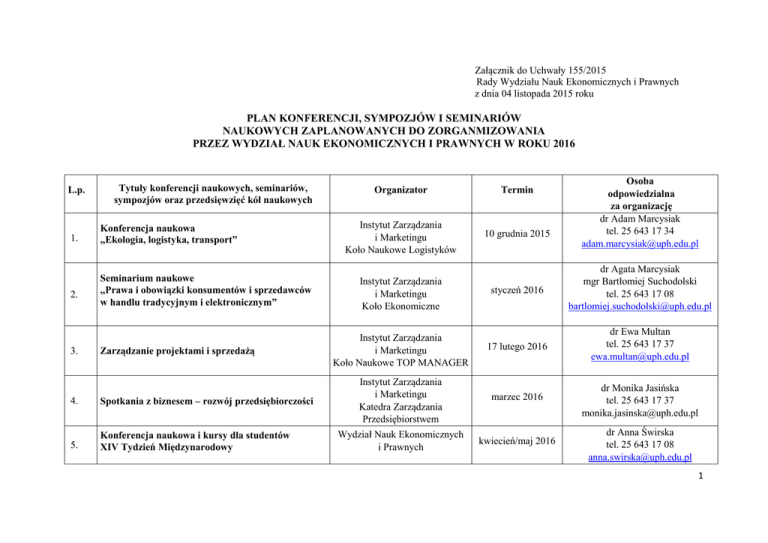 Załącznik do Uchwały 155/2015
Rady Wydziału Nauk Ekonomicznych i Prawnych
z dnia 04 listopada 2015 roku

PLAN KONFERENCJI, SYMPOZJÓW I SEMINARIÓW NAUKOWYCH ZAPLANOWANYCH DO ZORGANMIZOWANIA PRZEZ WYDZIAŁ NAUK EKONOMICZNYCH I PRAWNYCH W ROKU 2016

| L.p. | Tytuły konferencji naukowych, seminariów, sympozjów oraz przedsięwzięć kół naukowych | Organizator | Termin | Osoba odpowiedzialna za organizację |
|---|---|---|---|---|
| 1. | Konferencja naukowa „Ekologia, logistyka, transport” | Instytut Zarządzania i Marketingu Koło Naukowe Logistyków | 10 grudnia 2015 | dr Adam Marcysiak tel. 25 643 17 34 adam.marcysiak@uph.edu.pl |
| 2. | Seminarium naukowe „Prawa i obowiązki konsumentów i sprzedawców w handlu tradycyjnym i elektronicznym” | Instytut Zarządzania i Marketingu Koło Ekonomiczne | styczeń 2016 | dr Agata Marcysiak mgr Bartłomiej Suchodolski tel. 25 643 17 08 bartlomiej.suchodolski@uph.edu.pl |
| 3. | Zarządzanie projektami i sprzedażą | Instytut Zarządzania i Marketingu Koło Naukowe TOP MANAGER | 17 lutego 2016 | dr Ewa Multan tel. 25 643 17 37 ewa.multan@uph.edu.pl |
| 4. | Spotkania z biznesem – rozwój przedsiębiorczości | Instytut Zarządzania i Marketingu Katedra Zarządzania Przedsiębiorstwem | marzec 2016 | dr Monika Jasińska tel. 25 643 17 37 monika.jasinska@uph.edu.pl |
| 5. | Konferencja naukowa i kursy dla studentów XIV Tydzień Międzynarodowy | Wydział Nauk Ekonomicznych i Prawnych | kwiecień/maj 2016 | dr Anna Świrska tel. 25 643 17 08 anna.swirska@uph.edu.pl |

1